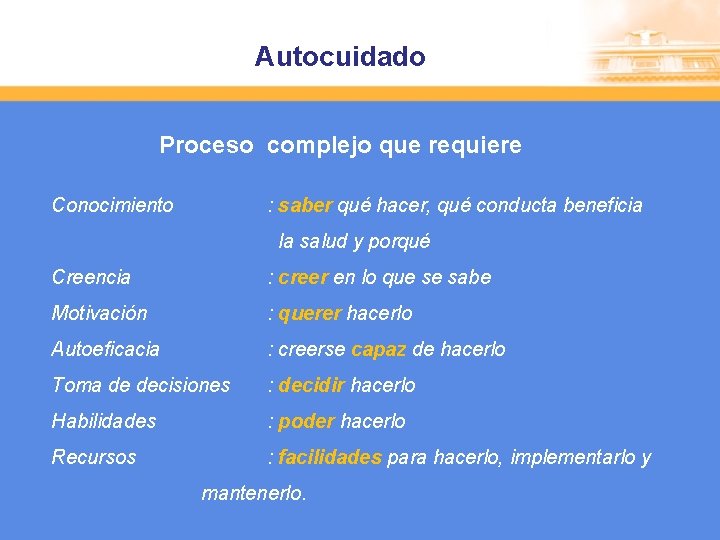 Autocuidado

Proceso complejo que requiere

Conocimiento : saber qué hacer, qué conducta beneficia la salud y porqué

Creencia : creer en lo que se sabe

Motivación : querer hacerlo

Autoeficacia : creerse capaz de hacerlo

Toma de decisiones : decidir hacerlo

Habilidades : poder hacerlo

Recursos : facilidades para hacerlo, implementarlo y mantenerlo.